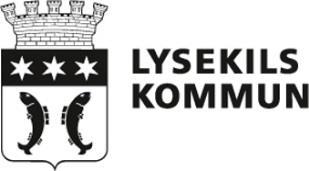 LYSEKILS
KOMMUN